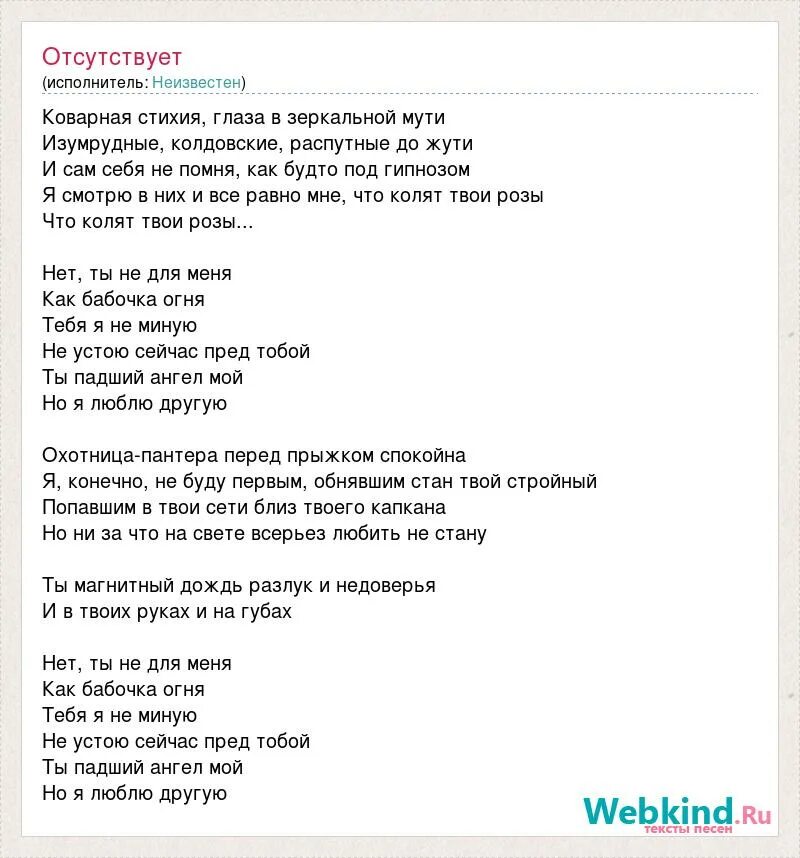 Отсутствует
(исполнитель: Неизвестен)

Коварная стихия, глаза в зеркальной мути
Изумрудные, колдовские, распутные до жути
И сам себя не помня, как будто под гипнозом
Я смотрю в них и все равно мне, что колят твои розы
Что колят твои розы...

Нет, ты не для меня
Как бабочка огня
Тебя я не миную
Не устою сейчас пред тобой
Ты падший ангел мой
Но я люблю другую

Охотница-пантера перед прыжком спокойна
Я, конечно, не буду первым, обнявшим стан твой стройный
Попавшим в твои сети близ твоего капкана
Но ни за что на свете всерьез любить не стану

Ты магнитный дождь разлук и недоверья
И в твоих руках и на губах

Нет, ты не для меня
Как бабочка огня
Тебя я не миную
Не устою сейчас пред тобой
Ты падший ангел мой
Но я люблю другую

Webkind.Ru
тексты песен